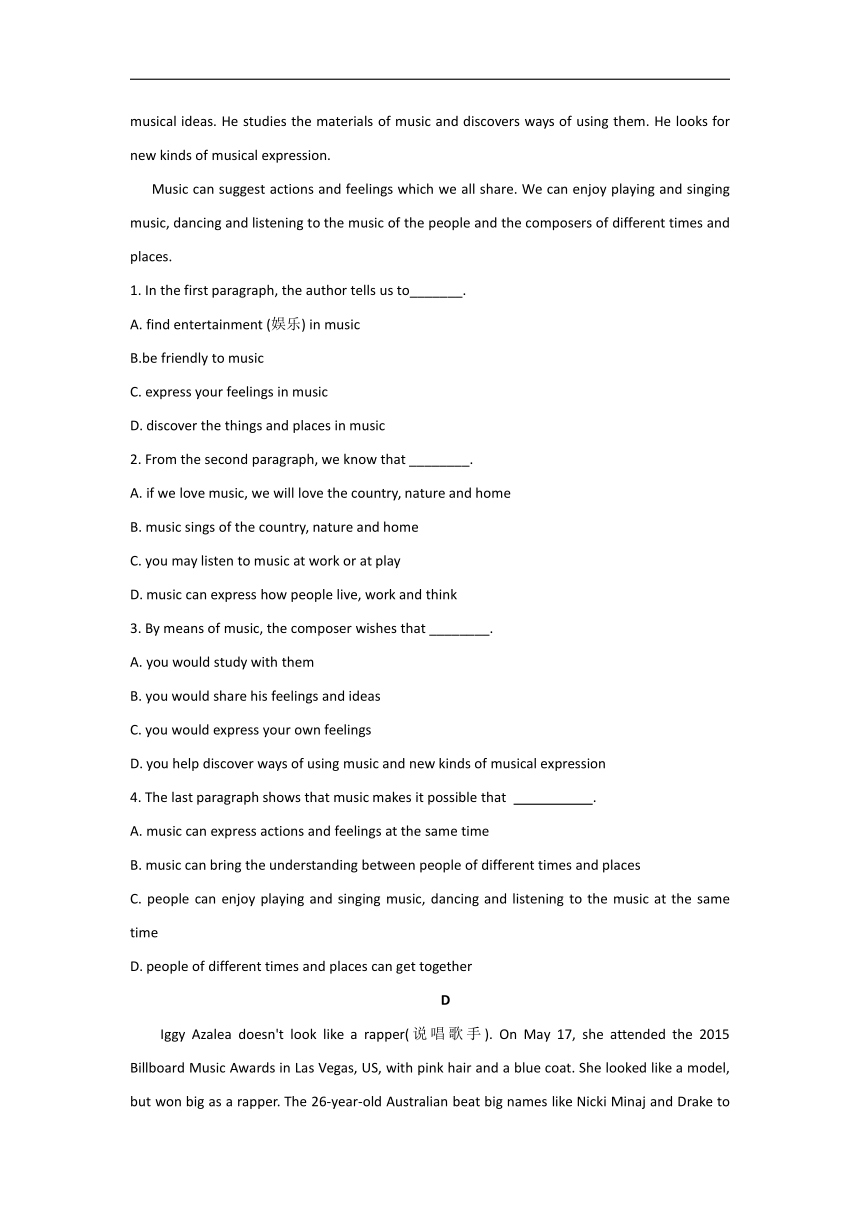 musical ideas. He studies the materials of music and discovers ways of using them. He looks for new kinds of musical expression.

Music can suggest actions and feelings which we all share. We can enjoy playing and singing music, dancing and listening to the music of the people and the composers of different times and places.

1. In the first paragraph, the author tells us to_______.

A. find entertainment (娱乐) in music

B.be friendly to music

C. express your feelings in music

D. discover the things and places in music

2. From the second paragraph, we know that ________.

A. if we love music, we will love the country, nature and home

B. music sings of the country, nature and home

C. you may listen to music at work or at play

D. music can express how people live, work and think

3. By means of music, the composer wishes that ________.

A. you would study with them

B. you would share his feelings and ideas

C. you would express your own feelings

D. you help discover ways of using music and new kinds of musical expression

4. The last paragraph shows that music makes it possible that ___________.

A. music can express actions and feelings at the same time

B. music can bring the understanding between people of different times and places

C. people can enjoy playing and singing music, dancing and listening to the music at the same time

D. people of different times and places can get together

D

Iggy Azalea doesn't look like a rapper(说唱歌手). On May 17, she attended the 2015 Billboard Music Awards in Las Vegas, US, with pink hair and a blue coat. She looked like a model, but won big as a rapper. The 26-year-old Australian beat big names like Nicki Minaj and Drake to